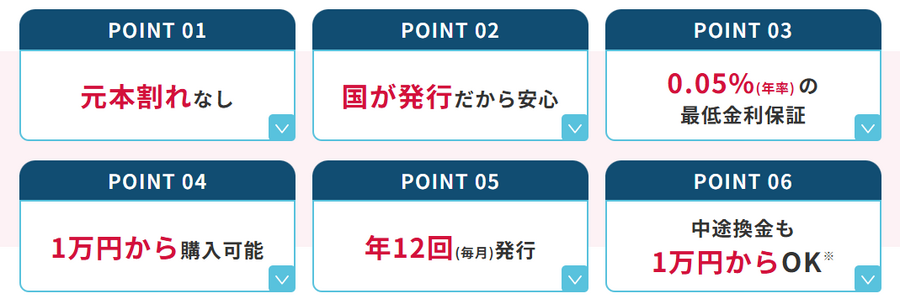 POINT 01

元本割れなし

POINT 02

国が発行だから安心

POINT 03

0.05%(年率)の
最低金利保証

POINT 04

1万円から購入可能

POINT 05

年12回(毎月)発行

POINT 06

中途換金も
1万円からOK※